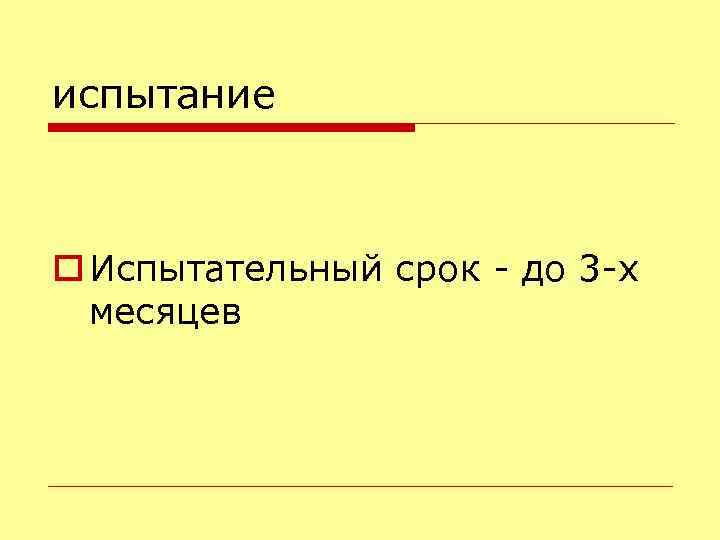 испытание

Испытательный срок - до 3-х месяцев